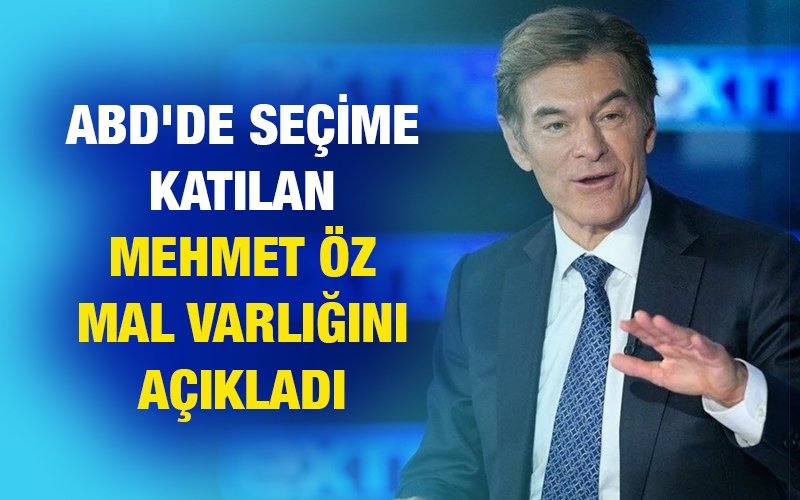 ABD'DE SEÇİME KATILAN MEHMET ÖZ MAL VARLIĞINI AÇIKLADI